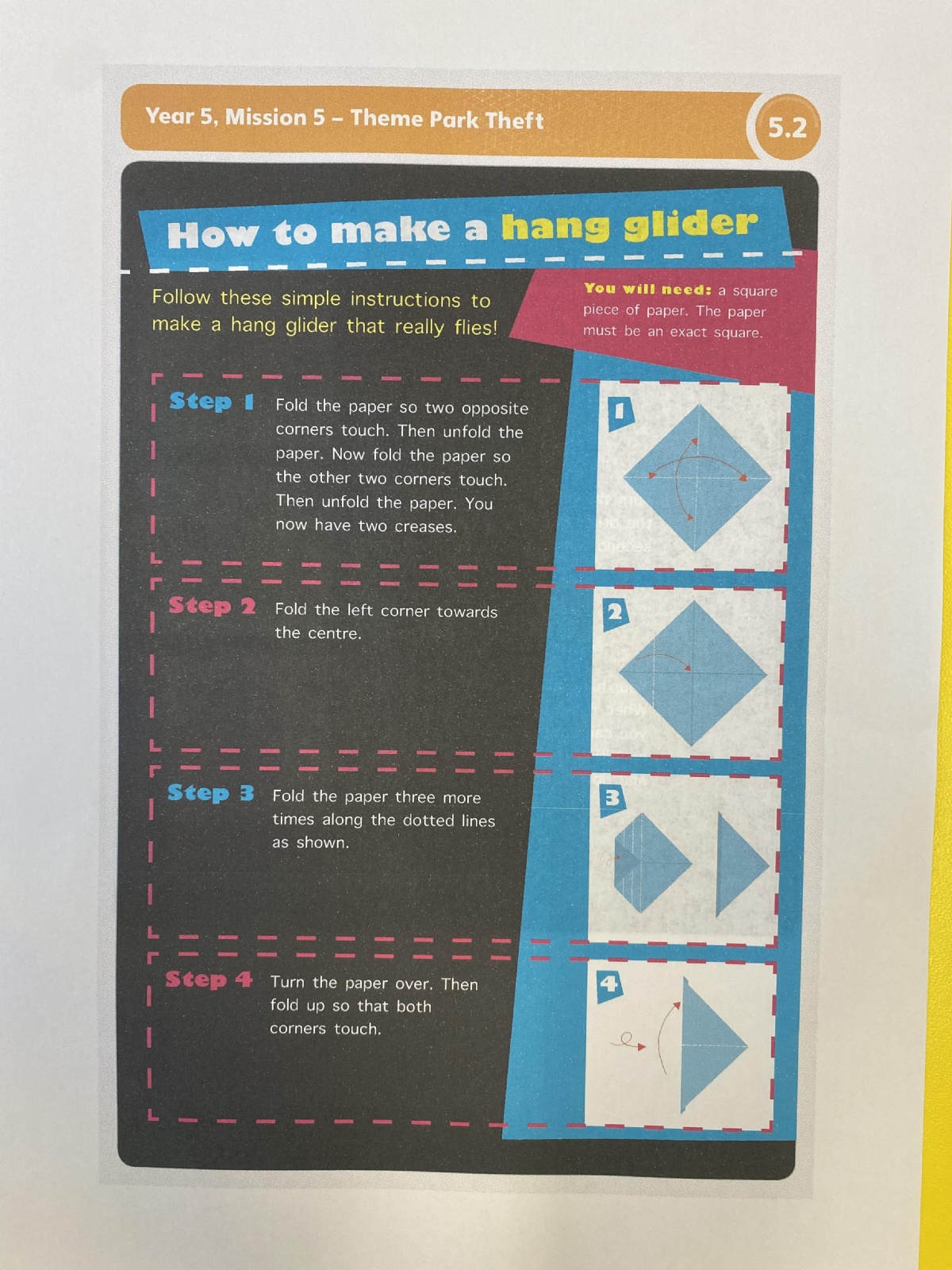 Year 5, Mission 5 – Theme Park Theft

5.2

How to make a hang glider

Follow these simple instructions to make a hang glider that really flies!

You will need: a square piece of paper. The paper must be an exact square.

Step 1 Fold the paper so two opposite corners touch. Then unfold the paper. Now fold the paper so the other two corners touch. Then unfold the paper. You now have two creases.

1

Step 2 Fold the left corner towards the centre.

2

Step 3 Fold the paper three more times along the dotted lines as shown.

3

Step 4 Turn the paper over. Then fold up so that both corners touch.

4